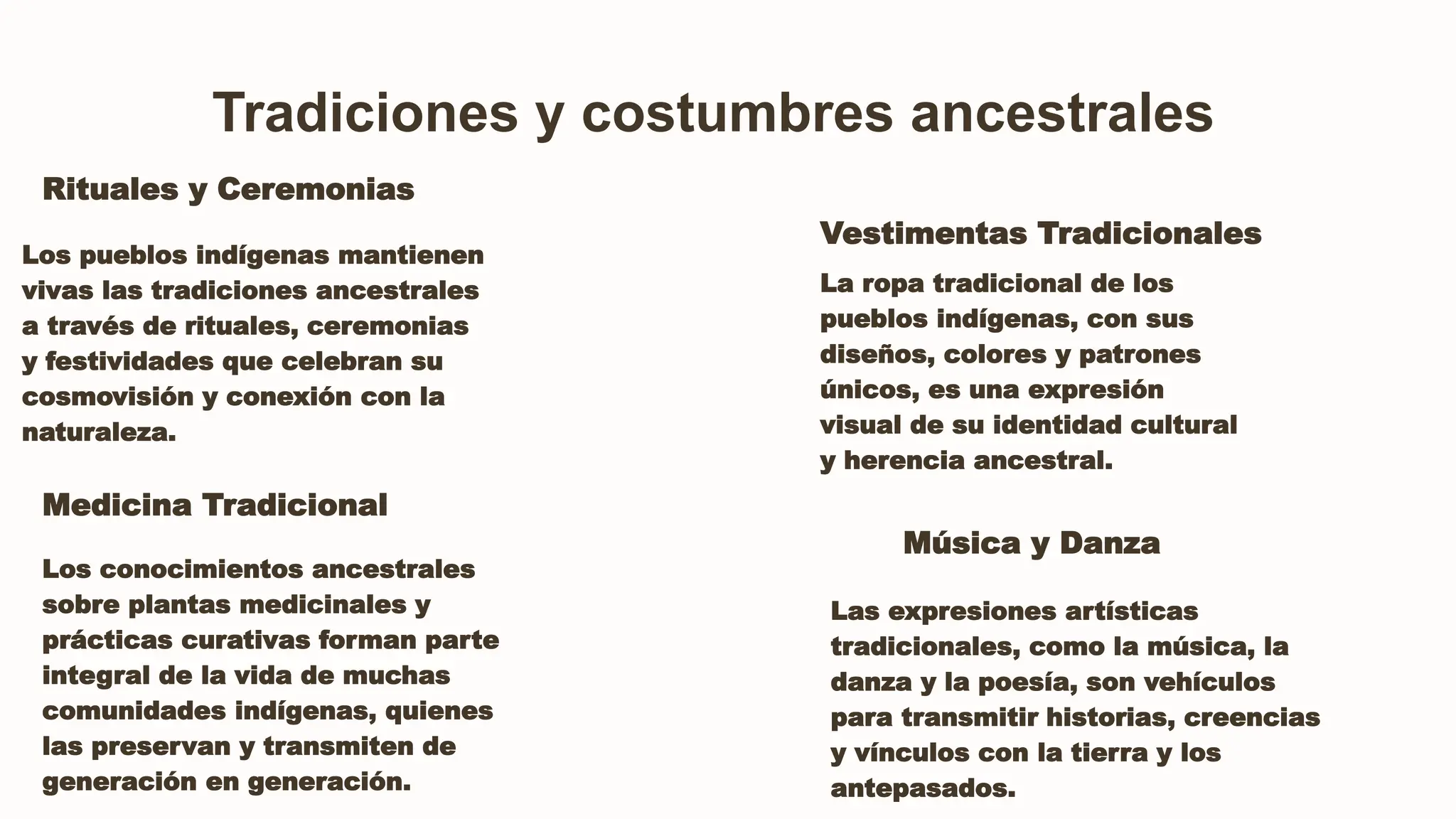 Tradiciones y costumbres ancestrales

Rituales y Ceremonias

Los pueblos indígenas mantienen vivas las tradiciones ancestrales a través de rituales, ceremonias y festividades que celebran su cosmovisión y conexión con la naturaleza.

Medicina Tradicional

Los conocimientos ancestrales sobre plantas medicinales y prácticas curativas forman parte integral de la vida de muchas comunidades indígenas, quienes las preservan y transmiten de generación en generación.

Vestimentas Tradicionales

La ropa tradicional de los pueblos indígenas, con sus diseños, colores y patrones únicos, es una expresión visual de su identidad cultural y herencia ancestral.

Música y Danza

Las expresiones artísticas tradicionales, como la música, la danza y la poesía, son vehículos para transmitir historias, creencias y vínculos con la tierra y los antepasados.